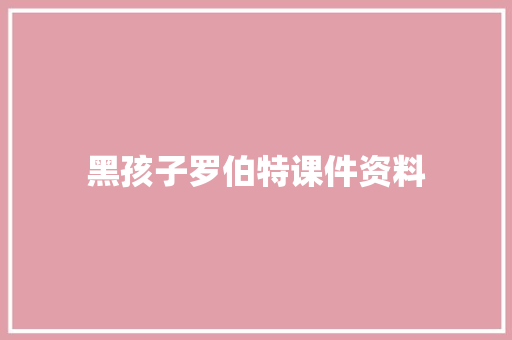 黑孩子罗伯特课件资料